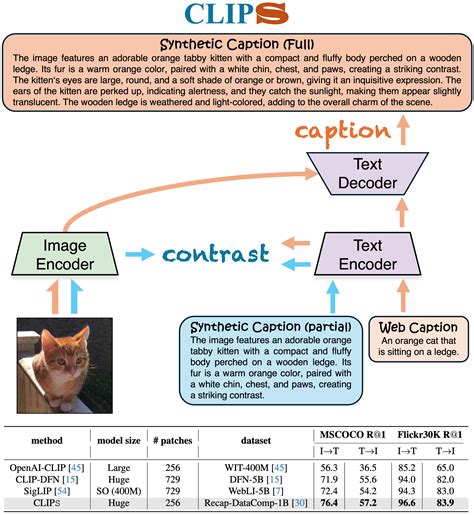 CLIPS

Synthetic Caption (Full)
The image features an adorable orange tabby kitten with a compact and fluffy body perched on a wooden ledge. Its fur is a warm orange color, paired with a white chin, chest, and paws, creating a striking contrast. The kitten's eyes are large, round, and a soft shade of orange or brown, giving it an inquisitive expression. The ears of the kitten are perked up, indicating alertness, and they catch the sunlight, making them appear slightly translucent. The wooden ledge is weathered and light-colored, adding to the overall charm of the scene.

caption

Text Decoder

Image Encoder

contrast

Text Encoder

Synthetic Caption (partial)
The image features an adorable orange tabby kitten with a compact and fluffy body perched on a wooden ledge. Its fur is a warm orange color, paired with a white chin, chest, and paws, creating a striking contrast.

Web Caption
An orange cat that is sitting on a ledge.

| method | model size | # patches | dataset | MSCOCO R@1 I→T | MSCOCO R@1 T→I | Flickr30K R@1 I→T | Flickr30K R@1 T→I |
|---|---|---|---|---|---|---|---|
| OpenAI-CLIP [45] | Large | 256 | WIT-400M [45] | 56.3 | 36.5 | 85.2 | 65.0 |
| CLIP-DFN [15] | Huge | 729 | DFN-5B [15] | 71.9 | 55.6 | 94.0 | 82.0 |
| SigLIP [54] | SO (400M) | 729 | WebLI-5B [7] | 72.4 | 54.2 | 94.3 | 83.0 |
| CLIPS | Huge | 256 | Recap-DataComp-1B [30] | 76.4 | 57.2 | 96.6 | 83.9 |